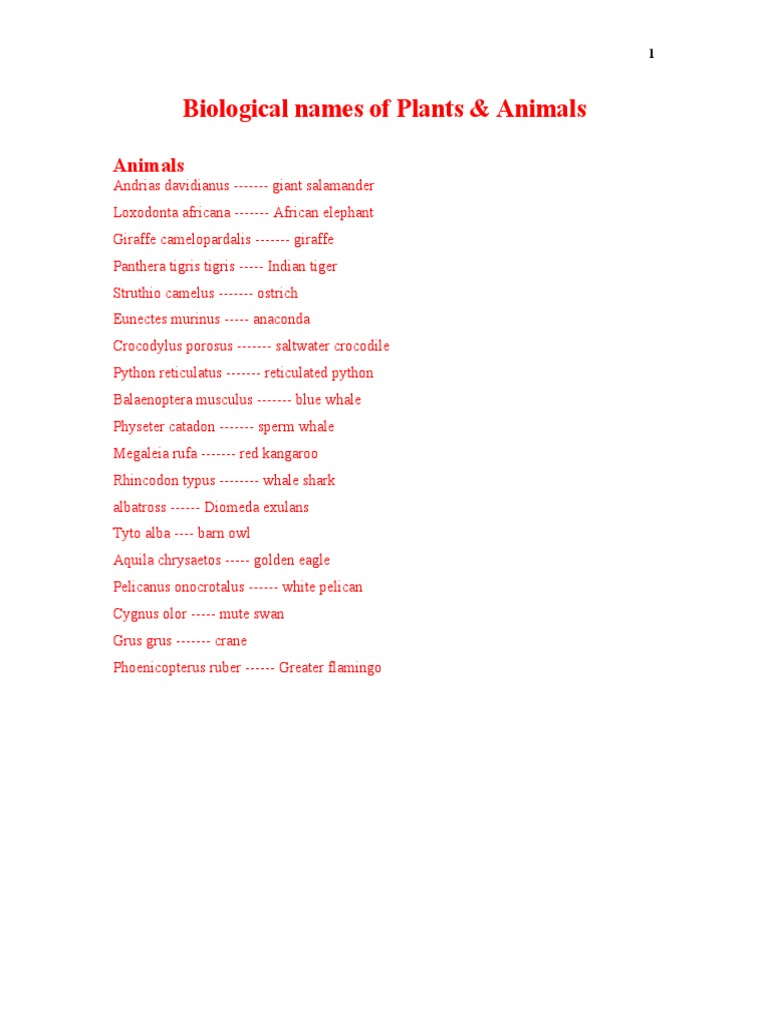 1

Biological names of Plants & Animals

Animals

Andrias davidianus ------- giant salamander

Loxodonta africana ------- African elephant

Giraffe camelopardalis ------- giraffe

Panthera tigris tigris ----- Indian tiger

Struthio camelus ------- ostrich

Eunectes murinus ----- anaconda

Crocodylus porosus ------- saltwater crocodile

Python reticulatus ------- reticulated python

Balaenoptera musculus ------- blue whale

Physeter catadon ------- sperm whale

Megaleia rufa ------- red kangaroo

Rhincodon typus -------- whale shark

albatross ------ Diomeda exulans

Tyto alba ---- barn owl

Aquila chrysaetos ----- golden eagle

Pelicanus onocrotalus ------ white pelican

Cygnus olor ----- mute swan

Grus grus ------- crane

Phoenicopterus ruber ------ Greater flamingo